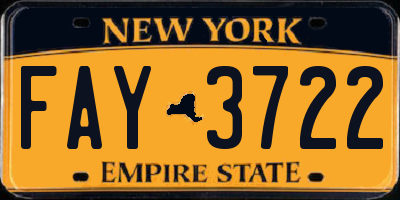 NEW YORK

FAY 3722

EMPIRE STATE